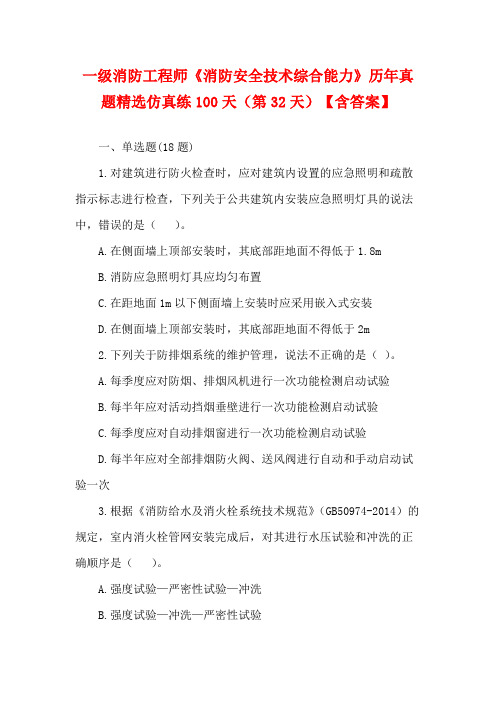 一级消防工程师《消防安全技术综合能力》历年真题精选仿真练 100 天（第 32 天）【含答案】

一、单选题(18 题)

1.对建筑进行防火检查时，应对建筑内设置的应急照明和疏散指示标志进行检查，下列关于公共建筑内安装应急照明灯具的说法中，错误的是（　）。

A.在侧面墙上顶部安装时，其底部距地面不得低于 1.8m

B.消防应急照明灯具应均匀布置

C.在距地面 1m 以下侧面墙上安装时应采用嵌入式安装

D.在侧面墙上顶部安装时，其底部距地面不得低于 2m

2.下列关于防排烟系统的维护管理，说法不正确的是（ ）。

A.每季度应对防烟、排烟风机进行一次功能检测启动试验

B.每半年应对活动挡烟垂壁进行一次功能检测启动试验

C.每季度应对自动排烟窗进行一次功能检测启动试验

D.每半年应对全部排烟防火阀、送风阀进行自动和手动启动试验一次

3.根据《消防给水及消火栓系统技术规范》(GB50974-2014）的规定，室内消火栓管网安装完成后，对其进行水压试验和冲洗的正确顺序是（　）。

A.强度试验—严密性试验—冲洗

B.强度试验—冲洗—严密性试验